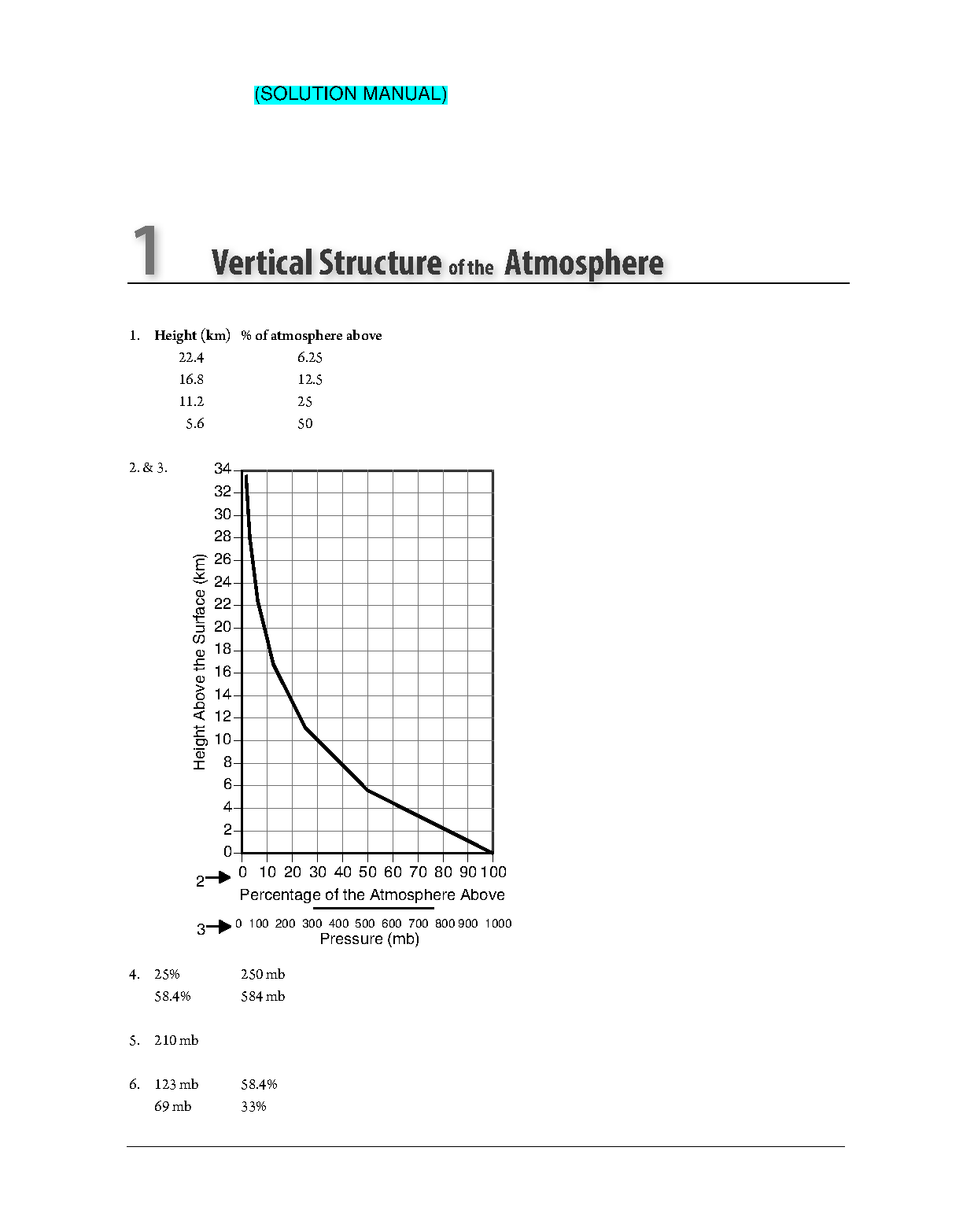 (SOLUTION MANUAL)

1 Vertical Structure of the Atmosphere

1.
| Height (km) | % of atmosphere above |
|---|---|
| 22.4 | 6.25 |
| 16.8 | 12.5 |
| 11.2 | 25 |
| 5.6 | 50 |

2. & 3.

34
32
30
28
26
24
22
20
18
16
14
12
10
8
6
4
2
0

Height Above the Surface (km)

2 0 10 20 30 40 50 60 70 80 90 100
Percentage of the Atmosphere Above

3 0 100 200 300 400 500 600 700 800 900 1000
Pressure (mb)

4. 25% 250 mb
58.4% 584 mb

5. 210 mb

6. 123 mb 58.4%
69 mb 33%